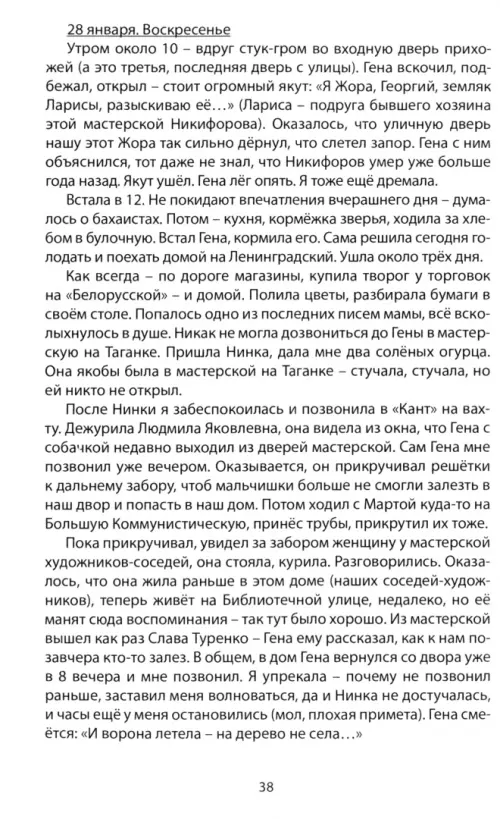 28 января. Воскресенье

Утром около 10 – вдруг стук-гром во входную дверь прихожей (а это третья, последняя дверь с улицы). Гена вскочил, подбежал, открыл – стоит огромный якут: «Я Жора, Георгий, земляк Ларисы, разыскиваю её…» (Лариса – подруга бывшего хозяина этой мастерской Никифорова). Оказалось, что уличную дверь нашу этот Жора так сильно дёрнул, что слетел запор. Гена с ним объяснился, тот даже не знал, что Никифоров умер уже больше года назад. Якут ушёл. Гена лёг опять. Я тоже ещё дремала.

Встала в 12. Не покидают впечатления вчерашнего дня – думалось о бахаистах. Потом – кухня, кормёжка зверья, ходила за хлебом в булочную. Встал Гена, кормила его. Сама решила сегодня голодать и поехать домой на Ленинградский. Ушла около трёх дня.

Как всегда – по дороге магазины, купила творог у торговок на «Белорусской» – и домой. Полила цветы, разбирала бумаги в своём столе. Попалось одно из последних писем мамы, всё всколыхнулось в душе. Никак не могла дозвониться до Гены в мастерскую на Таганке. Пришла Нинка, дала мне два солёных огурца. Она якобы была в мастерской на Таганке – стучала, стучала, но ей никто не открыл.

После Нинки я забеспокоилась и позвонила в «Кант» на вахту. Дежурила Людмила Яковлевна, она видела из окна, что Гена с собачкой недавно выходил из дверей мастерской. Сам Гена мне позвонил уже вечером. Оказывается, он прикручивал решётки к дальнему забору, чтоб мальчишки больше не смогли залезть в наш двор и попасть в наш дом. Потом ходил с Мартой куда-то на Большую Коммунистическую, принёс трубы, прикрутил их тоже.

Пока прикручивал, увидел за забором женщину у мастерской художников-соседей, она стояла, курила. Разговорились. Оказалось, что она жила раньше в этом доме (наших соседей-художников), теперь живёт на Библиотечной улице, недалеко, но её манят сюда воспоминания – так тут было хорошо. Из мастерской вышел как раз Слава Туренко – Гена ему рассказал, как к нам позавчера кто-то залез. В общем, в дом Гена вернулся со двора уже в 8 вечера и мне позвонил. Я упрекала – почему не позвонил раньше, заставил меня волноваться, да и Нинка не достучалась, и часы ещё у меня остановились (мол, плохая примета). Гена смеётся: «И ворона летела – на дерево не села…»

38